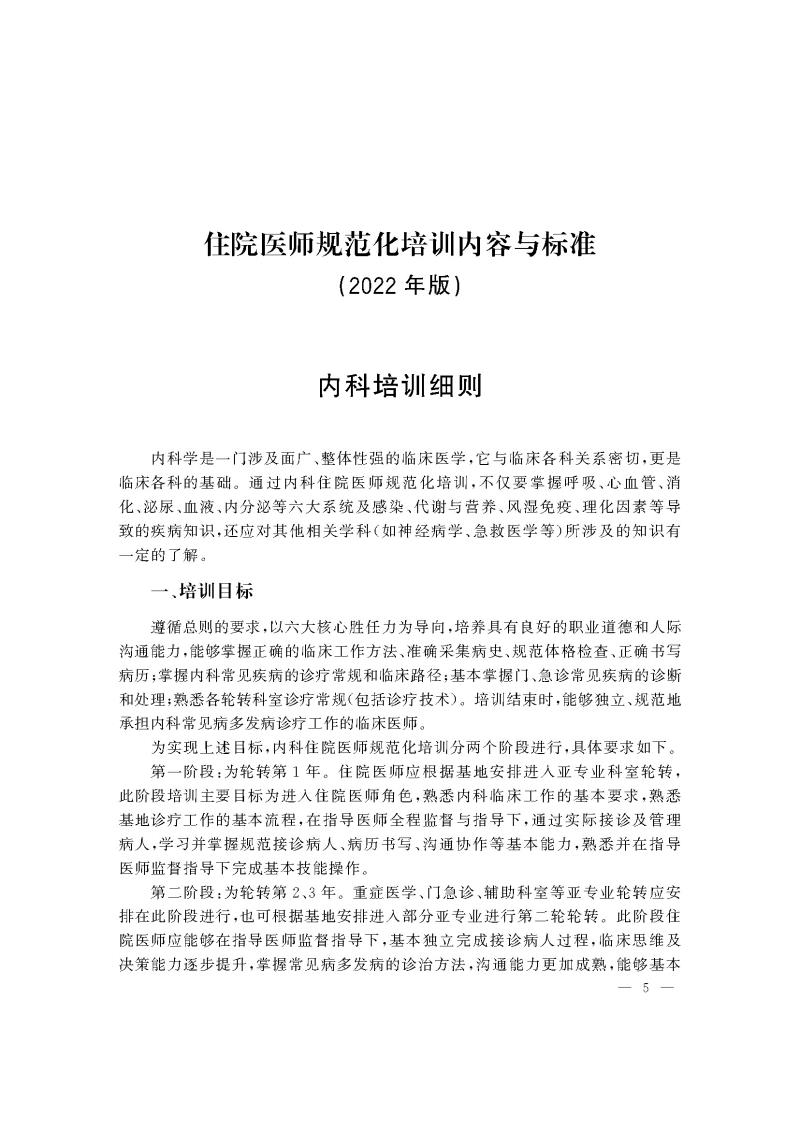 住院医师规范化培训内容与标准
（2022 年版）

内科培训细则

内科学是一门涉及面广、整体性强的临床医学，它与临床各科关系密切，更是临床各科的基础。通过内科住院医师规范化培训，不仅要掌握呼吸、心血管、消化、泌尿、血液、内分泌等六大系统及感染、代谢与营养、风湿免疫、理化因素等导致的疾病知识，还应对其他相关学科（如神经病学、急救医学等）所涉及的知识有一定的了解。

一、培训目标

遵循总则的要求，以六大核心胜任力为导向，培养具有良好的职业道德和人际沟通能力，能够掌握正确的临床工作方法、准确采集病史、规范体格检查、正确书写病历；掌握内科常见疾病的诊疗常规和临床路径；基本掌握门、急诊常见疾病的诊断和处理；熟悉各轮转科室诊疗常规（包括诊疗技术）。培训结束时，能够独立、规范地承担内科常见病多发病诊疗工作的临床医师。

为实现上述目标，内科住院医师规范化培训分两个阶段进行，具体要求如下。

第一阶段：为轮转第 1 年。住院医师应根据基地安排进入亚专业科室轮转，此阶段培训主要目标为进入住院医师角色，熟悉内科临床工作的基本要求，熟悉基地诊疗工作的基本流程，在指导医师全程监督与指导下，通过实际接诊及管理病人，学习并掌握规范接诊病人、病历书写、沟通协作等基本能力，熟悉并在指导医师监督指导下完成基本技能操作。

第二阶段：为轮转第 2、3 年。重症医学、门急诊、辅助科室等亚专业轮转应安排在此阶段进行，也可根据基地安排进入部分亚专业进行第二轮轮转。此阶段住院医师应能够在指导医师监督指导下，基本独立完成接诊病人过程，临床思维及决策能力逐步提升，掌握常见病多发病的诊治方法，沟通能力更加成熟，能够基本

— 5 —